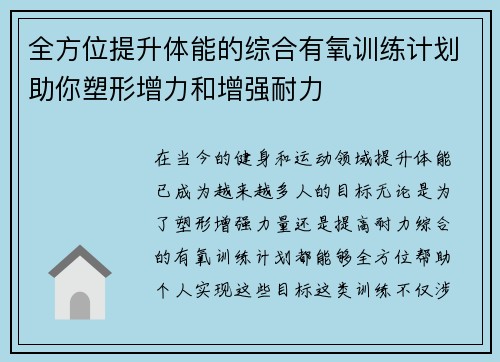 全方位提升体能的综合有氧训练计划助你塑形增力和增强耐力

在当今的健身和运动领域提升体能已成为越来越多人的目标无论是为了塑形增强力量还是提高耐力综合的有氧训练计划都能够全方位帮助个人实现这些目标这类训练不仅涉